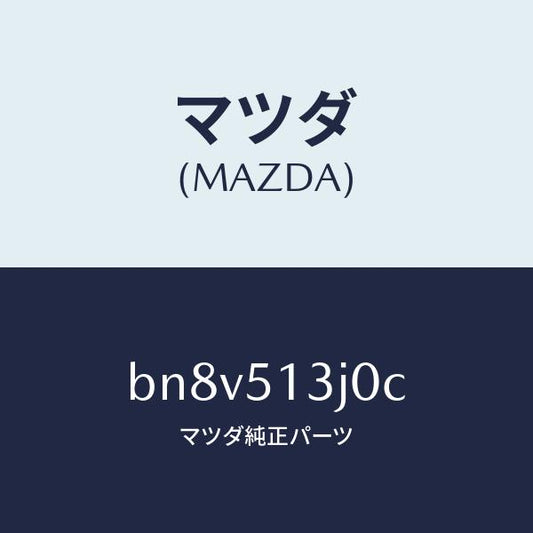 マツダ
(MAZDA)

bn8v513j0c
マツダ純正パーツ